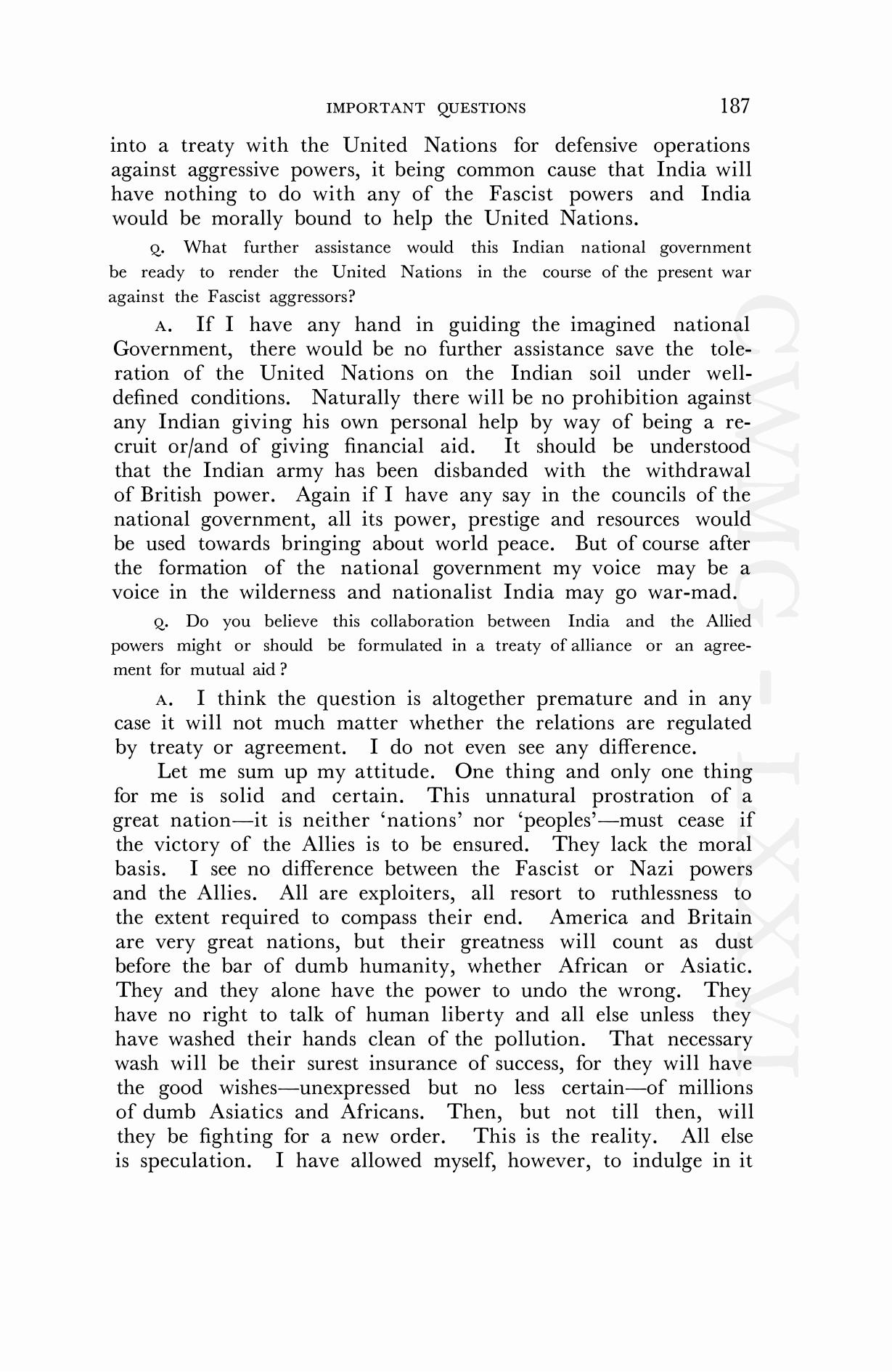 IMPORTANT QUESTIONS 187

into a treaty with the United Nations for defensive operations against aggressive powers, it being common cause that India will have nothing to do with any of the Fascist powers and India would be morally bound to help the United Nations.

Q. What further assistance would this Indian national government be ready to render the United Nations in the course of the present war against the Fascist aggressors?

A. If I have any hand in guiding the imagined national Government, there would be no further assistance save the toleration of the United Nations on the Indian soil under well-defined conditions. Naturally there will be no prohibition against any Indian giving his own personal help by way of being a recruit or/and of giving financial aid. It should be understood that the Indian army has been disbanded with the withdrawal of British power. Again if I have any say in the councils of the national government, all its power, prestige and resources would be used towards bringing about world peace. But of course after the formation of the national government my voice may be a voice in the wilderness and nationalist India may go war-mad.

Q. Do you believe this collaboration between India and the Allied powers might or should be formulated in a treaty of alliance or an agreement for mutual aid?

A. I think the question is altogether premature and in any case it will not much matter whether the relations are regulated by treaty or agreement. I do not even see any difference.

Let me sum up my attitude. One thing and only one thing for me is solid and certain. This unnatural prostration of a great nation—it is neither 'nations' nor 'peoples'—must cease if the victory of the Allies is to be ensured. They lack the moral basis. I see no difference between the Fascist or Nazi powers and the Allies. All are exploiters, all resort to ruthlessness to the extent required to compass their end. America and Britain are very great nations, but their greatness will count as dust before the bar of dumb humanity, whether African or Asiatic. They and they alone have the power to undo the wrong. They have no right to talk of human liberty and all else unless they have washed their hands clean of the pollution. That necessary wash will be their surest insurance of success, for they will have the good wishes—unexpressed but no less certain—of millions of dumb Asiatics and Africans. Then, but not till then, will they be fighting for a new order. This is the reality. All else is speculation. I have allowed myself, however, to indulge in it

CWMG - LXXVI